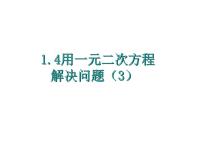 1.4用一元二次方程解决问题（3）